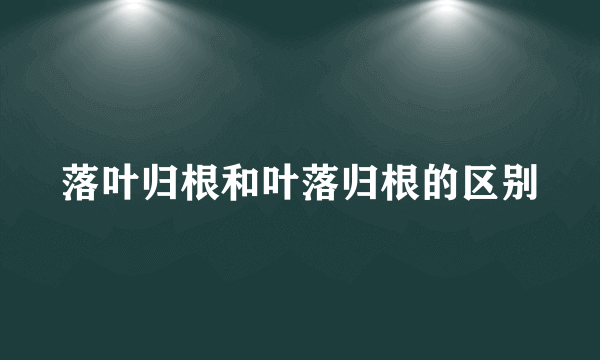 落叶归根和叶落归根的区别